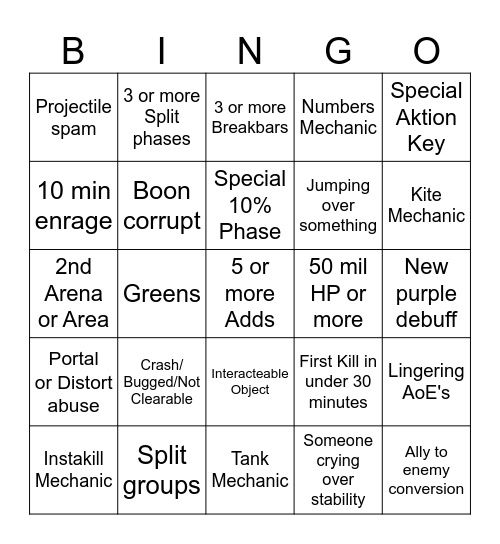 | B | I | N | G | O |
|---|---|---|---|---|
| Projectile spam | 3 or more Split phases | 3 or more Breakbars | Numbers Mechanic | Special Aktion Key |
| 10 min enrage | Boon corrupt | Special 10% Phase | Jumping over something | Kite Mechanic |
| 2nd Arena or Area | Greens | 5 or more Adds | 50 mil HP or more | New purple debuff |
| Portal or Distort abuse | Crash/ Bugged/Not Clearable | Interacteable Object | First Kill in under 30 minutes | Lingering AoE's |
| Instakill Mechanic | Split groups | Tank Mechanic | Someone crying over stability | Ally to enemy conversion |